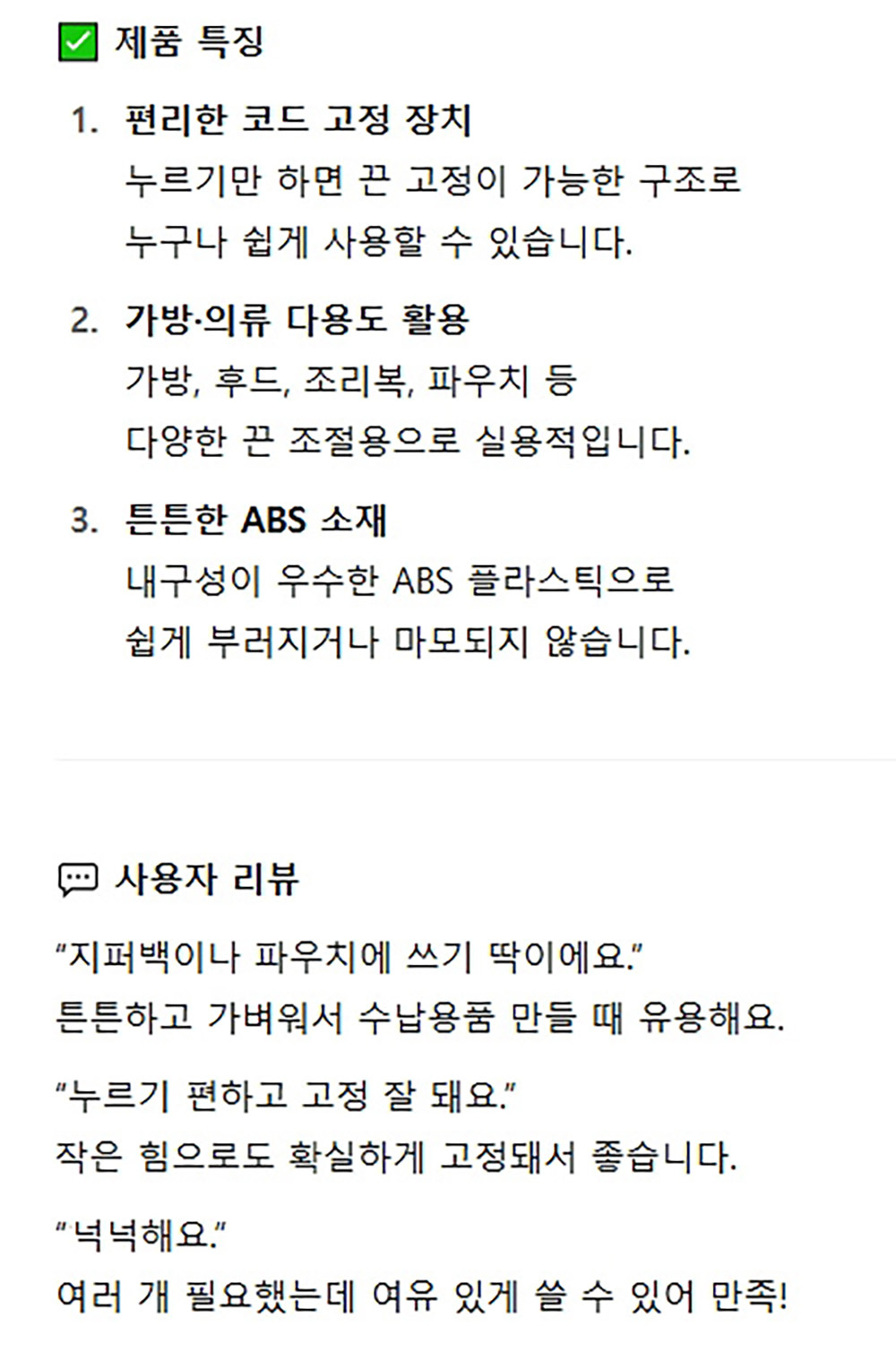 ☑ 제품 특징

1. 편리한 코드 고정 장치
누르기만 하면 끈 고정이 가능한 구조로 누구나 쉽게 사용할 수 있습니다.

2. 가방·의류 다용도 활용
가방, 후드, 조리복, 파우치 등 다양한 끈 조절용으로 실용적입니다.

3. 튼튼한 ABS 소재
내구성이 우수한 ABS 플라스틱으로 쉽게 부러지거나 마모되지 않습니다.

사용자 리뷰

"지퍼백이나 파우치에 쓰기 딱이에요."
튼튼하고 가벼워서 수납용품 만들 때 유용해요.

"누르기 편하고 고정 잘 돼요."
작은 힘으로도 확실하게 고정돼서 좋습니다.

"넉넉해요."
여러 개 필요했는데 여유 있게 쓸 수 있어 만족!